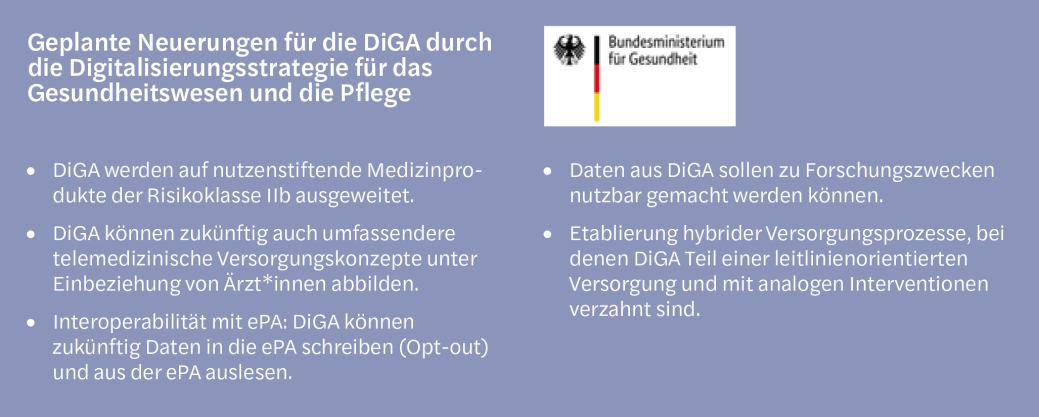 Geplante Neuerungen für die DiGA durch die Digitalisierungsstrategie für das Gesundheitswesen und die Pflege

Bundesministerium
für Gesundheit

• DiGA werden auf nutzenstiftende Medizinprodukte der Risikoklasse IIb ausgeweitet.

• DiGA können zukünftig auch umfassendere telemedizinische Versorgungskonzepte unter Einbeziehung von Ärzt*innen abbilden.

• Interoperabilität mit ePA: DiGA können zukünftig Daten in die ePA schreiben (Opt-out) und aus der ePA auslesen.

• Daten aus DiGA sollen zu Forschungszwecken nutzbar gemacht werden können.

• Etablierung hybrider Versorgungsprozesse, bei denen DiGA Teil einer leitlinienorientierten Versorgung und mit analogen Interventionen verzahnt sind.